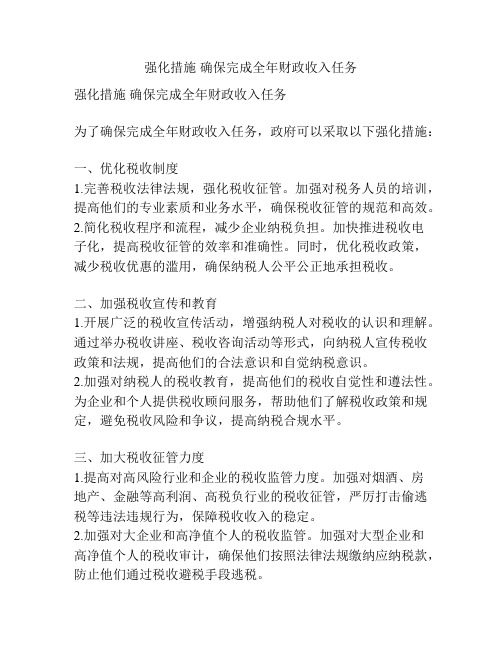 强化措施 确保完成全年财政收入任务

强化措施 确保完成全年财政收入任务

为了确保完成全年财政收入任务，政府可以采取以下强化措施：

一、优化税收制度
1.完善税收法律法规，强化税收征管。加强对税务人员的培训，提高他们的专业素质和业务水平，确保税收征管的规范和高效。
2.简化税收程序和流程，减少企业纳税负担。加快推进税收电子化，提高税收征管的效率和准确性。同时，优化税收政策，减少税收优惠的滥用，确保纳税人公平公正地承担税收。

二、加强税收宣传和教育
1.开展广泛的税收宣传活动，增强纳税人对税收的认识和理解。通过举办税收讲座、税收咨询活动等形式，向纳税人宣传税收政策和法规，提高他们的合法意识和自觉纳税意识。
2.加强对纳税人的税收教育，提高他们的税收自觉性和遵法性。为企业和个人提供税收顾问服务，帮助他们了解税收政策和规定，避免税收风险和争议，提高纳税合规水平。

三、加大税收征管力度
1.提高对高风险行业和企业的税收监管力度。加强对烟酒、房地产、金融等高利润、高税负行业的税收征管，严厉打击偷逃税等违法违规行为，保障税收收入的稳定。
2.加强对大企业和高净值个人的税收监管。加强对大型企业和高净值个人的税收审计，确保他们按照法律法规缴纳应纳税款，防止他们通过税收避税手段逃税。